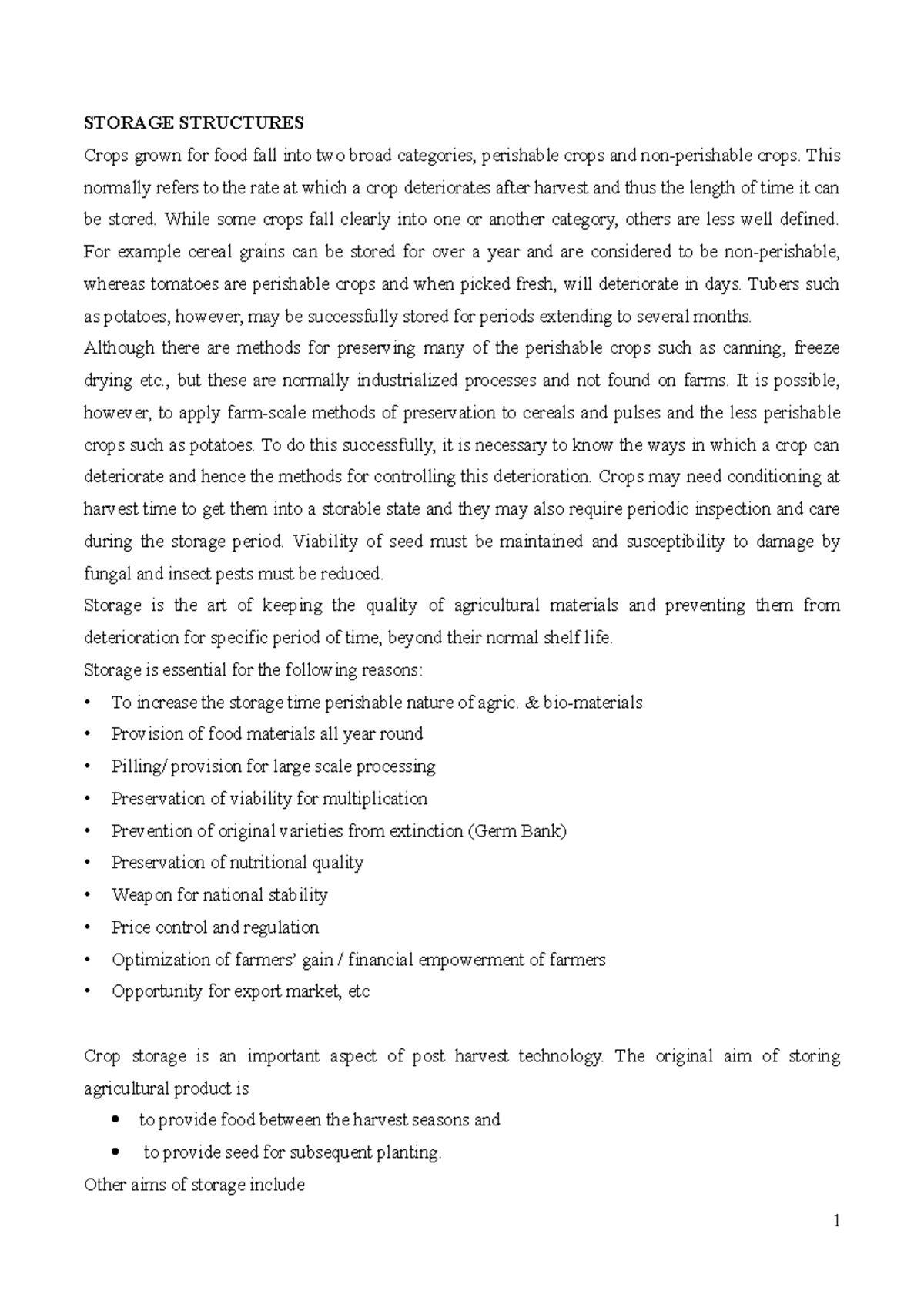 STORAGE STRUCTURES

Crops grown for food fall into two broad categories, perishable crops and non-perishable crops. This normally refers to the rate at which a crop deteriorates after harvest and thus the length of time it can be stored. While some crops fall clearly into one or another category, others are less well defined. For example cereal grains can be stored for over a year and are considered to be non-perishable, whereas tomatoes are perishable crops and when picked fresh, will deteriorate in days. Tubers such as potatoes, however, may be successfully stored for periods extending to several months.

Although there are methods for preserving many of the perishable crops such as canning, freeze drying etc., but these are normally industrialized processes and not found on farms. It is possible, however, to apply farm-scale methods of preservation to cereals and pulses and the less perishable crops such as potatoes. To do this successfully, it is necessary to know the ways in which a crop can deteriorate and hence the methods for controlling this deterioration. Crops may need conditioning at harvest time to get them into a storable state and they may also require periodic inspection and care during the storage period. Viability of seed must be maintained and susceptibility to damage by fungal and insect pests must be reduced.

Storage is the art of keeping the quality of agricultural materials and preventing them from deterioration for specific period of time, beyond their normal shelf life.

Storage is essential for the following reasons:

• To increase the storage time perishable nature of agric. & bio-materials
• Provision of food materials all year round
• Pilling/ provision for large scale processing
• Preservation of viability for multiplication
• Prevention of original varieties from extinction (Germ Bank)
• Preservation of nutritional quality
• Weapon for national stability
• Price control and regulation
• Optimization of farmers' gain / financial empowerment of farmers
• Opportunity for export market, etc

Crop storage is an important aspect of post harvest technology. The original aim of storing agricultural product is

• to provide food between the harvest seasons and
• to provide seed for subsequent planting.

Other aims of storage include

1